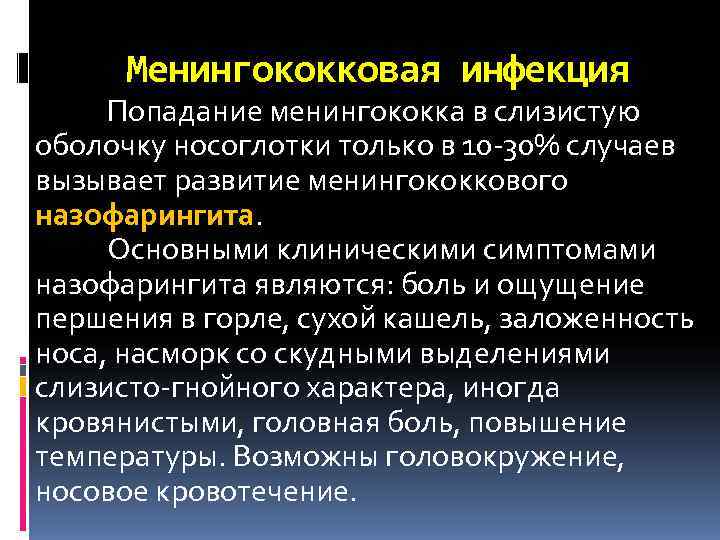 Менингококковая инфекция

Попадание менингококка в слизистую оболочку носоглотки только в 10-30% случаев вызывает развитие менингококкового назофарингита.

Основными клиническими симптомами назофарингита являются: боль и ощущение першения в горле, сухой кашель, заложенность носа, насморк со скудными выделениями слизисто-гнойного характера, иногда кровянистыми, головная боль, повышение температуры. Возможны головокружение, носовое кровотечение.